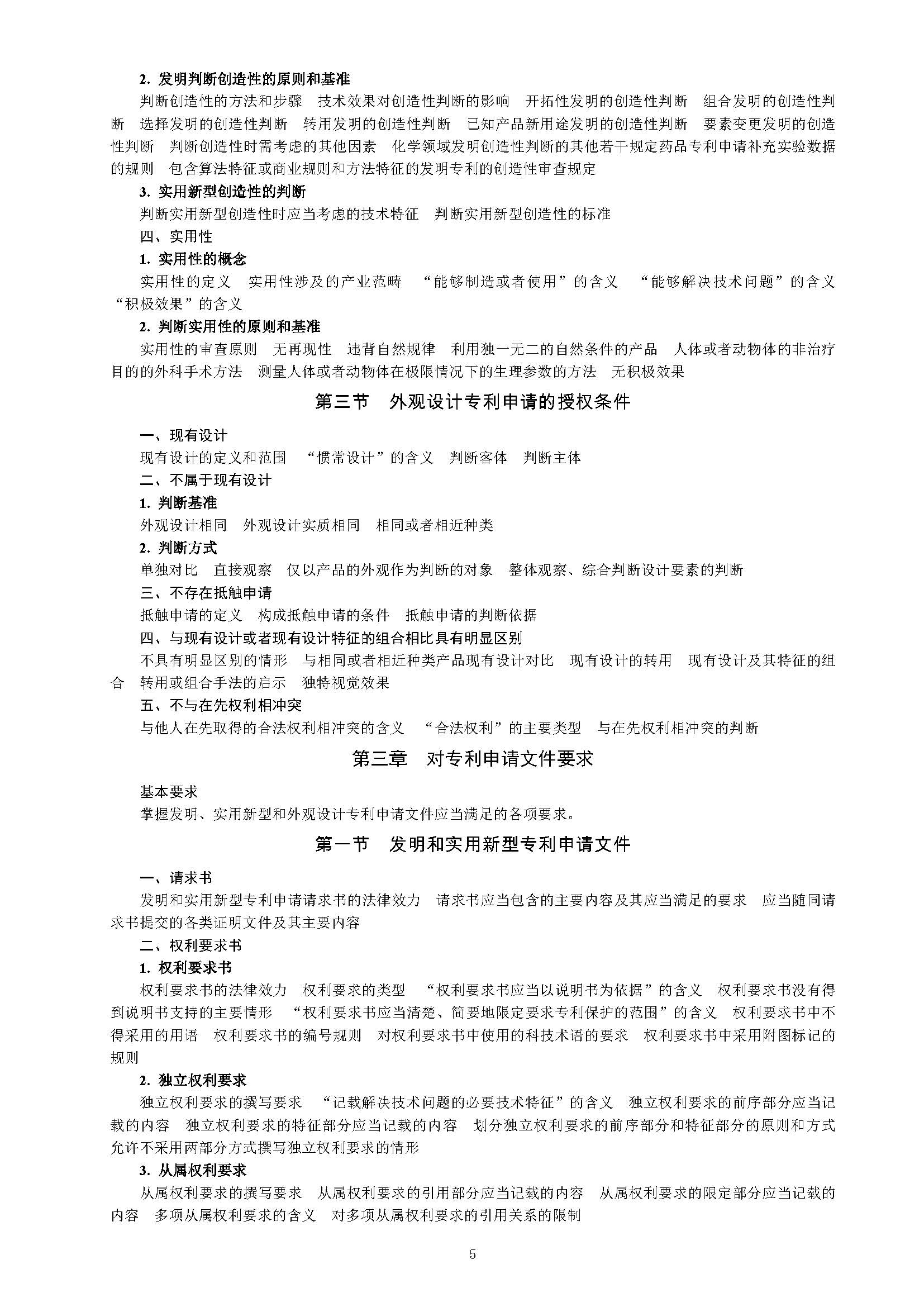 2. 发明判断创造性的原则和基准

判断创造性的方法和步骤　技术效果对创造性判断的影响　开拓性发明的创造性判断　组合发明的创造性判断　选择发明的创造性判断　转用发明的创造性判断　已知产品新用途发明的创造性判断　要素变更发明的创造性判断　判断创造性时需考虑的其他因素　化学领域发明创造性判断的其他若干规定药品专利申请补充实验数据的规则　包含算法特征或商业规则和方法特征的发明专利的创造性审查规定

3. 实用新型创造性的判断

判断实用新型创造性时应当考虑的技术特征　判断实用新型创造性的标准

四、实用性

1. 实用性的概念

实用性的定义　实用性涉及的产业范畴　“能够制造或者使用”的含义　“能够解决技术问题”的含义　“积极效果”的含义

2. 判断实用性的原则和基准

实用性的审查原则　无再现性　违背自然规律　利用独一无二的自然条件的产品　人体或者动物体的非治疗目的的外科手术方法　测量人体或者动物体在极限情况下的生理参数的方法　无积极效果

第三节　外观设计专利申请的授权条件

一、现有设计

现有设计的定义和范围　“惯常设计”的含义　判断客体　判断主体

二、不属于现有设计

1. 判断基准

外观设计相同　外观设计实质相同　相同或者相近种类

2. 判断方式

单独对比　直接观察　仅以产品的外观作为判断的对象　整体观察、综合判断设计要素的判断

三、不存在抵触申请

抵触申请的定义　构成抵触申请的条件　抵触申请的判断依据

四、与现有设计或者现有设计特征的组合相比具有明显区别

不具有明显区别的情形　与相同或者相近种类产品现有设计对比　现有设计的转用　现有设计及其特征的组合　转用或组合手法的启示　独特视觉效果

五、不与在先权利相冲突

与他人在先取得的合法权利相冲突的含义　“合法权利”的主要类型　与在先权利相冲突的判断

第三章　对专利申请文件要求

基本要求

掌握发明、实用新型和外观设计专利申请文件应当满足的各项要求。

第一节　发明和实用新型专利申请文件

一、请求书

发明和实用新型专利申请请求书的法律效力　请求书应当包含的主要内容及其应当满足的要求　应当随同请求书提交的各类证明文件及其主要内容

二、权利要求书

1. 权利要求书

权利要求书的法律效力　权利要求的类型　“权利要求书应当以说明书为依据”的含义　权利要求书没有得到说明书支持的主要情形　“权利要求书应当清楚、简要地限定要求专利保护的范围”的含义　权利要求书中不得采用的用语　权利要求书的编号规则　对权利要求书中使用的科技术语的要求　权利要求书中采用附图标记的规则

2. 独立权利要求

独立权利要求的撰写要求　“记载解决技术问题的必要技术特征”的含义　独立权利要求的前序部分应当记载的内容　独立权利要求的特征部分应当记载的内容　划分独立权利要求的前序部分和特征部分的原则和方式　允许不采用两部分方式撰写独立权利要求的情形

3. 从属权利要求

从属权利要求的撰写要求　从属权利要求的引用部分应当记载的内容　从属权利要求的限定部分应当记载的内容　多项从属权利要求的含义　对多项从属权利要求的引用关系的限制

5